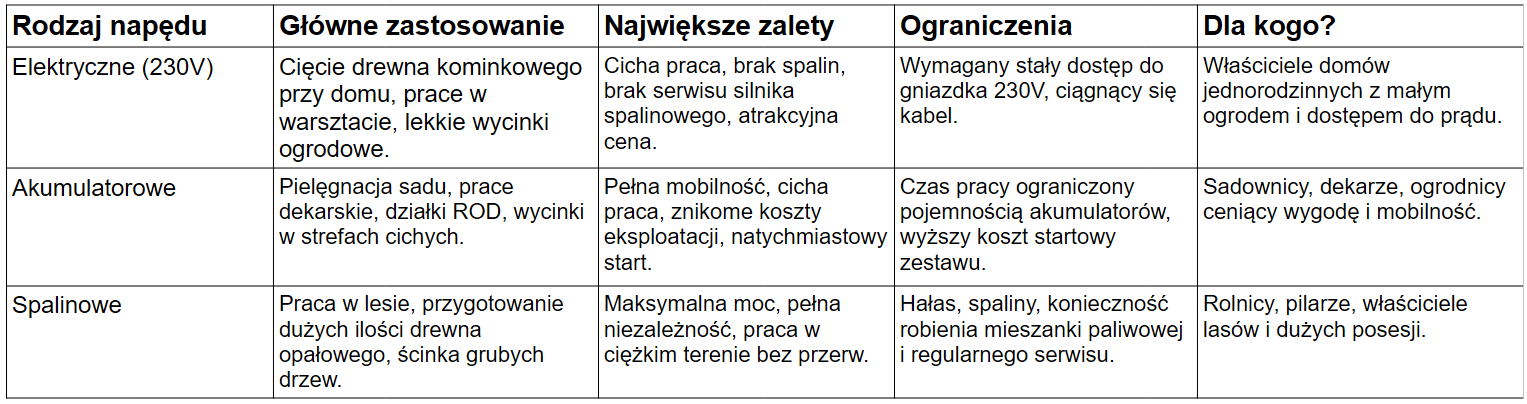 | Rodzaj napędu | Główne zastosowanie | Największe zalety | Ograniczenia | Dla kogo? |
|---|---|---|---|---|
| Elektryczne (230V) | Cięcie drewna kominkowego przy domu, prace w warsztacie, lekkie wycinki ogrodowe. | Cicha praca, brak spalin, brak serwisu silnika spalinowego, atrakcyjna cena. | Wymagany stały dostęp do gniazdka 230V, ciągnący się kabel. | Właściciele domów jednorodzinnych z małym ogrodem i dostępem do prądu. |
| Akumulatorowe | Pielęgnacja sadu, prace dekarskie, działki ROD, wycinki w strefach cichych. | Pełna mobilność, cicha praca, znikome koszty eksploatacji, natychmiastowy start. | Czas pracy ograniczony pojemnością akumulatorów, wyższy koszt startowy zestawu. | Sadownicy, dekarze, ogrodnicy ceniący wygodę i mobilność. |
| Spalinowe | Praca w lesie, przygotowanie dużych ilości drewna opałowego, ścinka grubych drzew. | Maksymalna moc, pełna niezależność, praca w ciężkim terenie bez przerw. | Hałas, spaliny, konieczność robienia mieszanki paliwowej i regularnego serwisu. | Rolnicy, pilarze, właściciele lasów i dużych posesji. |